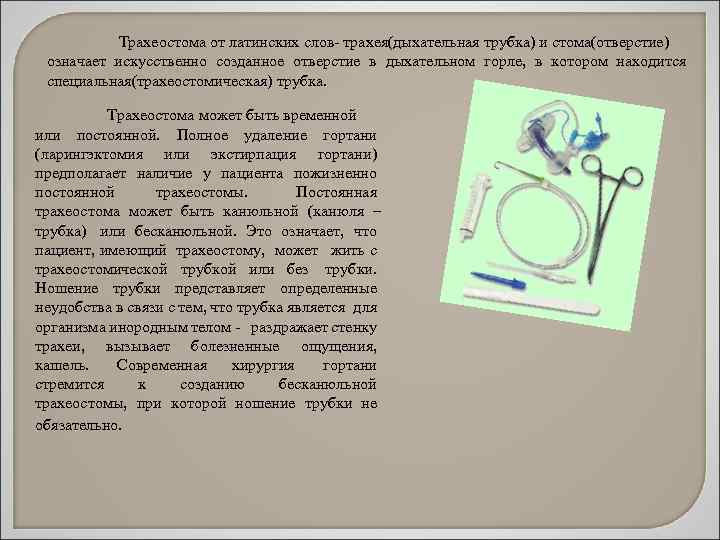 Трахеостома от латинских слов- трахея(дыхательная трубка) и стома(отверстие) означает искусственно созданное отверстие в дыхательном горле, в котором находится специальная(трахеостомическая) трубка.

Трахеостома может быть временной или постоянной. Полное удаление гортани (ларингэктомия или экстирпация гортани) предполагает наличие у пациента пожизненно постоянной трахеостомы. Постоянная трахеостома может быть канюльной (канюля – трубка) или бесканюльной. Это означает, что пациент, имеющий трахеостому, может жить с трахеостомической трубкой или без трубки. Ношение трубки представляет определенные неудобства в связи с тем, что трубка является для организма инородным телом - раздражает стенку трахеи, вызывает болезненные ощущения, кашель. Современная хирургия гортани стремится к созданию бесканюльной трахеостомы, при которой ношение трубки не обязательно.